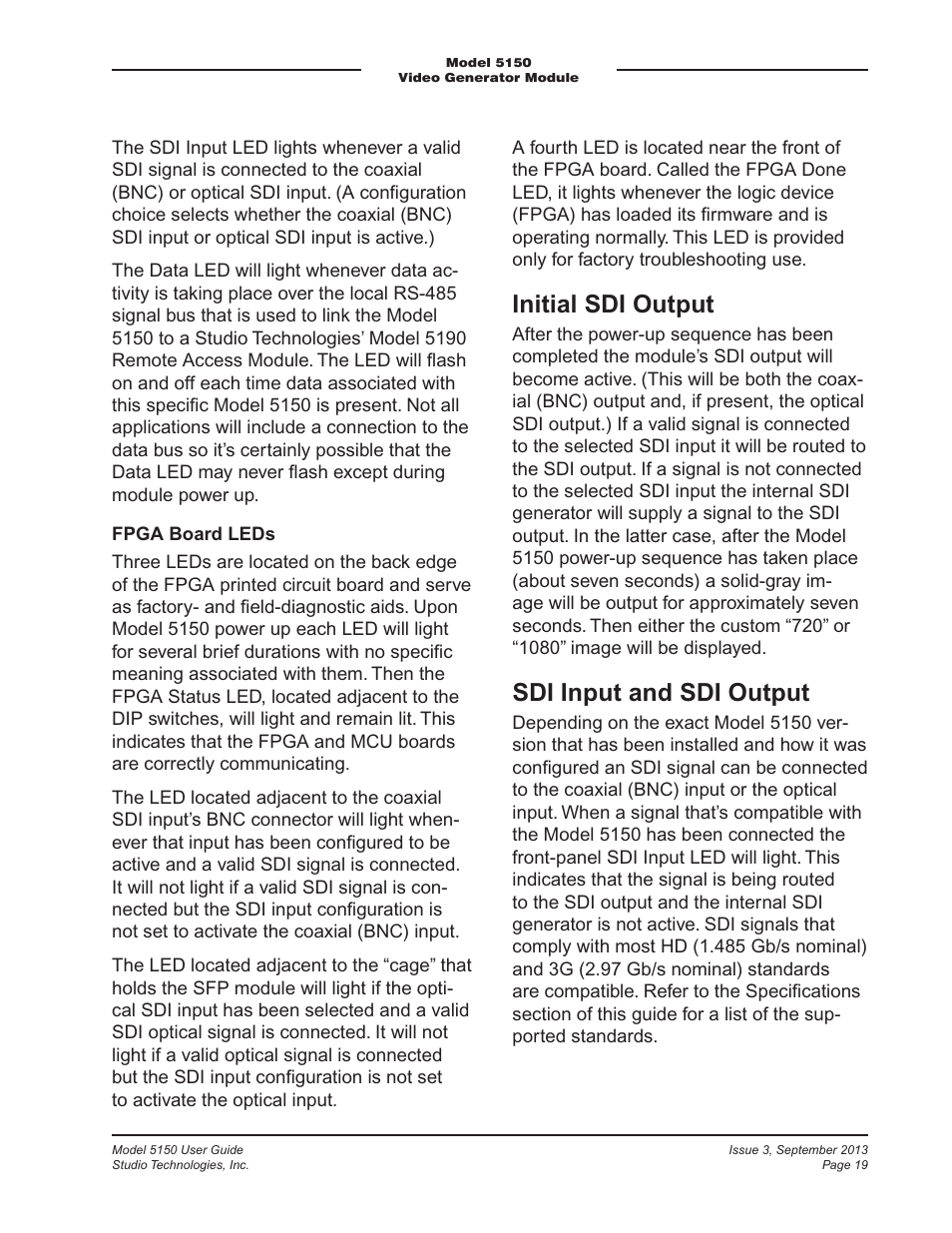 Model 5150
Video Generator Module

The SDI Input LED lights whenever a valid SDI signal is connected to the coaxial (BNC) or optical SDI input. (A configuration choice selects whether the coaxial (BNC) SDI input or optical SDI input is active.)

The Data LED will light whenever data activity is taking place over the local RS-485 signal bus that is used to link the Model 5150 to a Studio Technologies' Model 5190 Remote Access Module. The LED will flash on and off each time data associated with this specific Model 5150 is present. Not all applications will include a connection to the data bus so it's certainly possible that the Data LED may never flash except during module power up.

FPGA Board LEDs

Three LEDs are located on the back edge of the FPGA printed circuit board and serve as factory- and field-diagnostic aids. Upon Model 5150 power up each LED will light for several brief durations with no specific meaning associated with them. Then the FPGA Status LED, located adjacent to the DIP switches, will light and remain lit. This indicates that the FPGA and MCU boards are correctly communicating.

The LED located adjacent to the coaxial SDI input's BNC connector will light whenever that input has been configured to be active and a valid SDI signal is connected. It will not light if a valid SDI signal is connected but the SDI input configuration is not set to activate the coaxial (BNC) input.

The LED located adjacent to the "cage" that holds the SFP module will light if the optical SDI input has been selected and a valid SDI optical signal is connected. It will not light if a valid optical signal is connected but the SDI input configuration is not set to activate the optical input.

A fourth LED is located near the front of the FPGA board. Called the FPGA Done LED, it lights whenever the logic device (FPGA) has loaded its firmware and is operating normally. This LED is provided only for factory troubleshooting use.

Initial SDI Output

After the power-up sequence has been completed the module's SDI output will become active. (This will be both the coaxial (BNC) output and, if present, the optical SDI output.) If a valid signal is connected to the selected SDI input it will be routed to the SDI output. If a signal is not connected to the selected SDI input the internal SDI generator will supply a signal to the SDI output. In the latter case, after the Model 5150 power-up sequence has taken place (about seven seconds) a solid-gray image will be output for approximately seven seconds. Then either the custom "720" or "1080" image will be displayed.

SDI Input and SDI Output

Depending on the exact Model 5150 version that has been installed and how it was configured an SDI signal can be connected to the coaxial (BNC) input or the optical input. When a signal that's compatible with the Model 5150 has been connected the front-panel SDI Input LED will light. This indicates that the signal is being routed to the SDI output and the internal SDI generator is not active. SDI signals that comply with most HD (1.485 Gb/s nominal) and 3G (2.97 Gb/s nominal) standards are compatible. Refer to the Specifications section of this guide for a list of the supported standards.

Model 5150 User Guide
Studio Technologies, Inc.

Issue 3, September 2013
Page 19